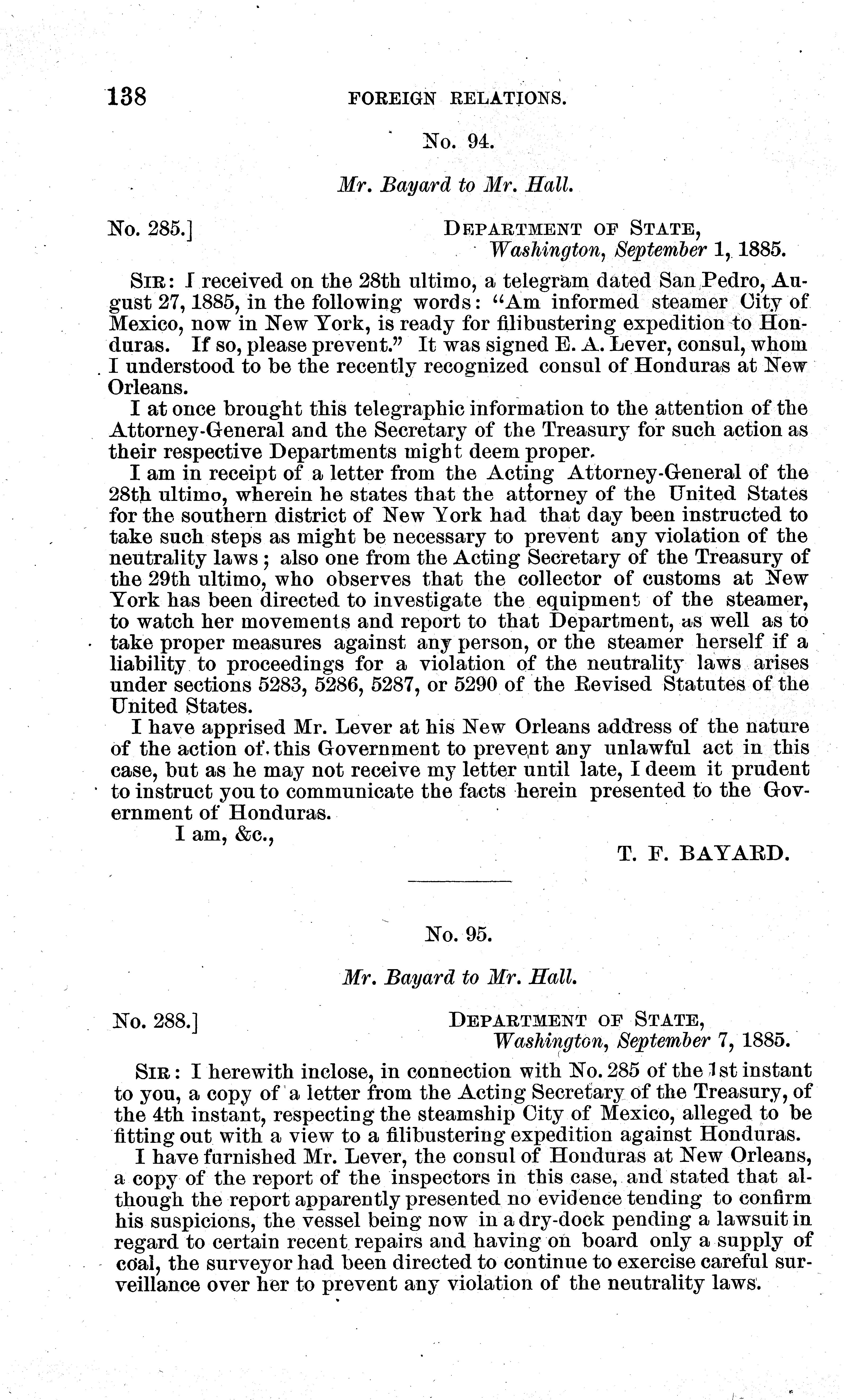 138 FOREIGN RELATIONS.

No. 94.

Mr. Bayard to Mr. Hall.

No. 285.] DEPARTMENT OF STATE,
Washington, September 1, 1885.

SIR: I received on the 28th ultimo, a telegram dated San Pedro, August 27, 1885, in the following words: "Am informed steamer City of Mexico, now in New York, is ready for filibustering expedition to Honduras. If so, please prevent." It was signed E. A. Lever, consul, whom I understood to be the recently recognized consul of Honduras at New Orleans.

I at once brought this telegraphic information to the attention of the Attorney-General and the Secretary of the Treasury for such action as their respective Departments might deem proper.

I am in receipt of a letter from the Acting Attorney-General of the 28th ultimo, wherein he states that the attorney of the United States for the southern district of New York had that day been instructed to take such steps as might be necessary to prevent any violation of the neutrality laws; also one from the Acting Secretary of the Treasury of the 29th ultimo, who observes that the collector of customs at New York has been directed to investigate the equipment of the steamer, to watch her movements and report to that Department, as well as to take proper measures against any person, or the steamer herself if a liability to proceedings for a violation of the neutrality laws arises under sections 5283, 5286, 5287, or 5290 of the Revised Statutes of the United States.

I have apprised Mr. Lever at his New Orleans address of the nature of the action of this Government to prevent any unlawful act in this case, but as he may not receive my letter until late, I deem it prudent to instruct you to communicate the facts herein presented to the Government of Honduras.

I am, &c.,

T. F. BAYARD.

No. 95.

Mr. Bayard to Mr. Hall.

No. 288.] DEPARTMENT OF STATE,
Washington, September 7, 1885.

SIR: I herewith inclose, in connection with No. 285 of the 1st instant to you, a copy of a letter from the Acting Secretary of the Treasury, of the 4th instant, respecting the steamship City of Mexico, alleged to be fitting out with a view to a filibustering expedition against Honduras.

I have furnished Mr. Lever, the consul of Honduras at New Orleans, a copy of the report of the inspectors in this case, and stated that although the report apparently presented no evidence tending to confirm his suspicions, the vessel being now in a dry-dock pending a lawsuit in regard to certain recent repairs and having on board only a supply of coal, the surveyor had been directed to continue to exercise careful surveillance over her to prevent any violation of the neutrality laws.